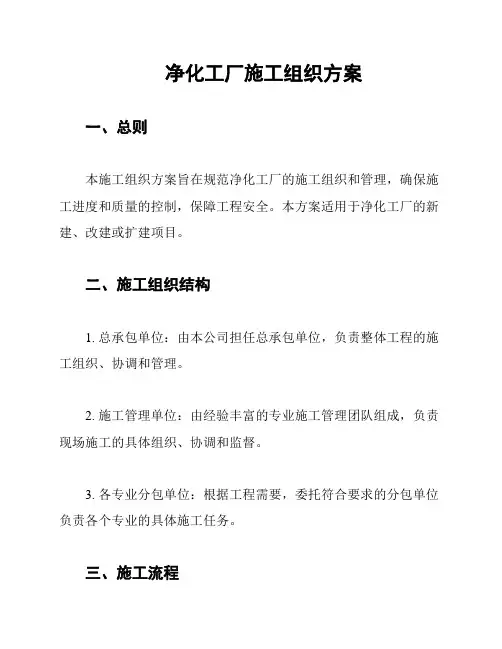 净化工厂施工组织方案

一、总则

本施工组织方案旨在规范净化工厂的施工组织和管理，确保施工进度和质量的控制，保障工程安全。本方案适用于净化工厂的新建、改建或扩建项目。

二、施工组织结构

1. 总承包单位：由本公司担任总承包单位，负责整体工程的施工组织、协调和管理。

2. 施工管理单位：由经验丰富的专业施工管理团队组成，负责现场施工的具体组织、协调和监督。

3. 各专业分包单位：根据工程需要，委托符合要求的分包单位负责各个专业的具体施工任务。

三、施工流程